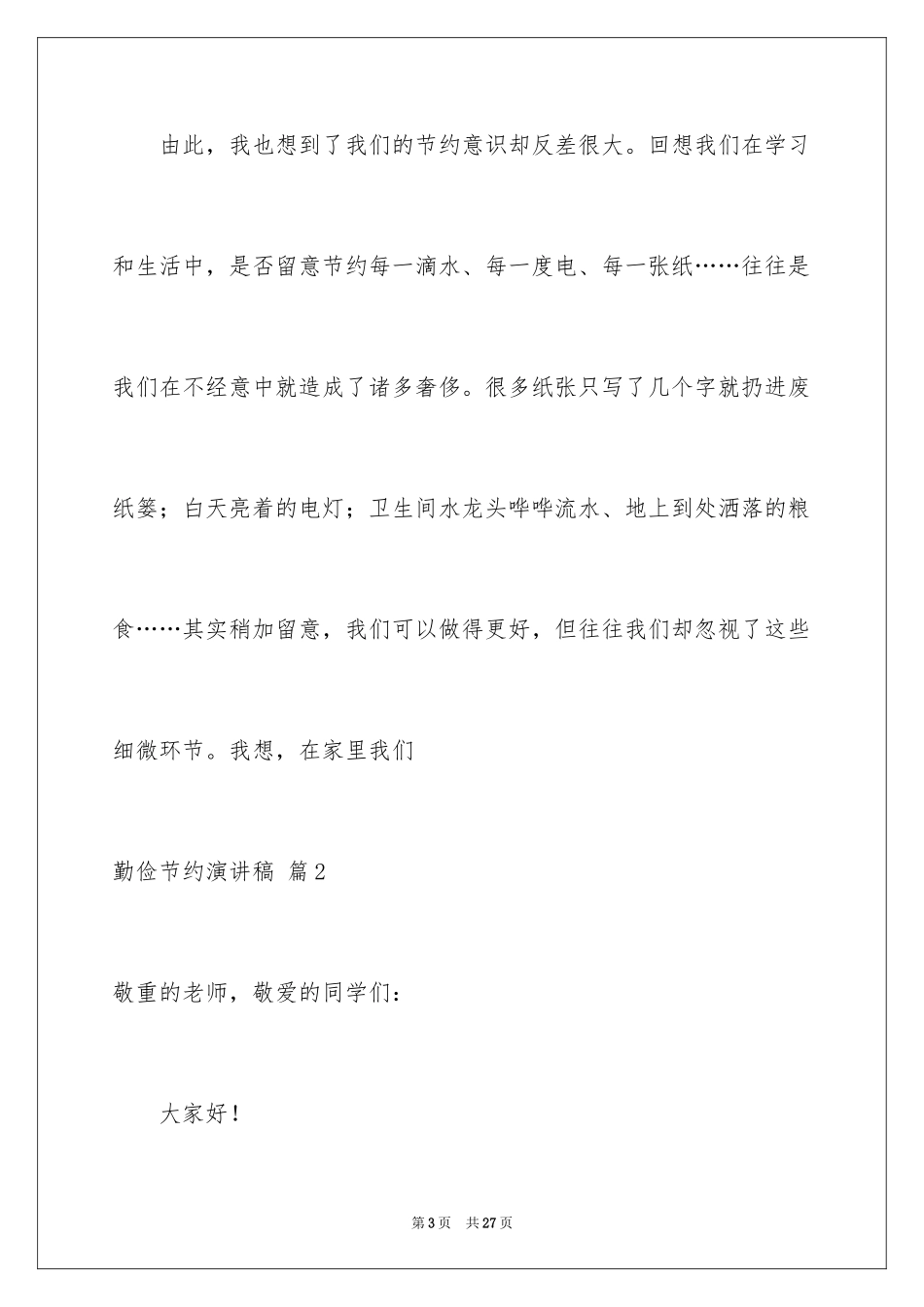 由此，我也想到了我们的节约意识却反差很大。回想我们在学习和生活中，是否留意节约每一滴水、每一度电、每一张纸……往往是我们在不经意中就造成了诸多奢侈。很多纸张只写了几个字就扔进废纸篓；白天亮着的电灯；卫生间水龙头哗哗流水、地上到处洒落的粮食……其实稍加留意，我们可以做得更好，但往往我们却忽视了这些细微环节。我想，在家里我们

勤俭节约演讲稿 篇2

敬重的老师，敬爱的同学们：

大家好！

第3页 共27页